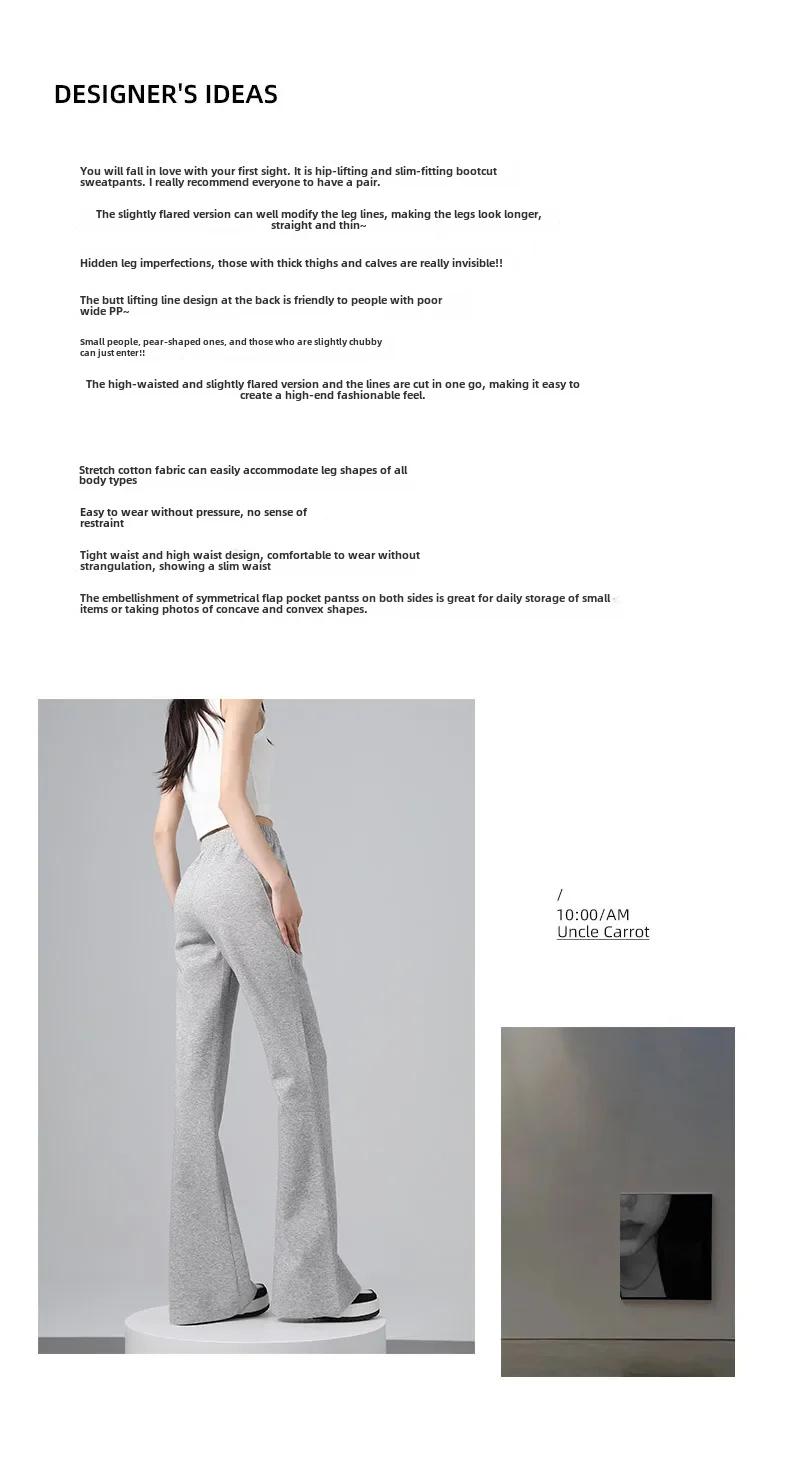 DESIGNER'S IDEAS

You will fall in love with your first sight. It is hip-lifting and slim-fitting bootcut sweatpants. I really recommend everyone to have a pair.

The slightly flared version can well modify the leg lines, making the legs look longer, straight and thin~

Hidden leg imperfections, those with thick thighs and calves are really invisible!!

The butt lifting line design at the back is friendly to people with poor wide PP~

Small people, pear-shaped ones, and those who are slightly chubby can just enter!!

The high-waisted and slightly flared version and the lines are cut in one go, making it easy to create a high-end fashionable feel.

Stretch cotton fabric can easily accommodate leg shapes of all body types

Easy to wear without pressure, no sense of restraint

Tight waist and high waist design, comfortable to wear without strangulation, showing a slim waist

The embellishment of symmetrical flap pocket pantss on both sides is great for daily storage of small items or taking photos of concave and convex shapes.

/
10:00/AM
Uncle Carrot